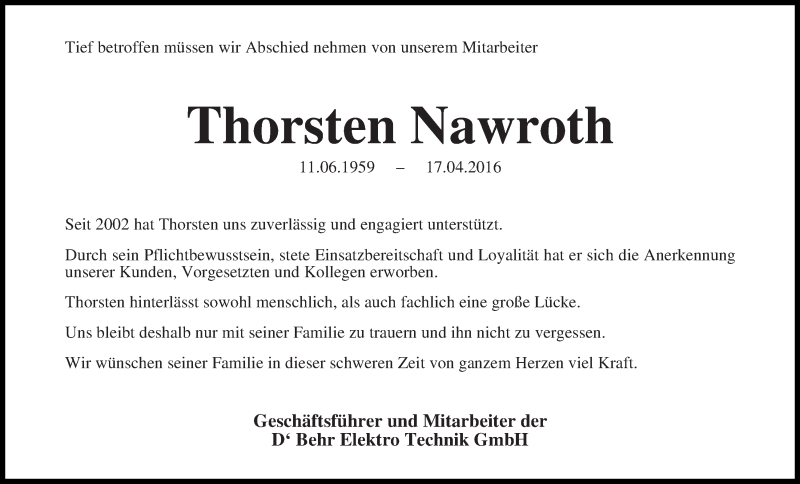 Tief betroffen müssen wir Abschied nehmen von unserem Mitarbeiter

Thorsten Nawroth

11.06.1959 – 17.04.2016

Seit 2002 hat Thorsten uns zuverlässig und engagiert unterstützt.

Durch sein Pflichtbewusstsein, stete Einsatzbereitschaft und Loyalität hat er sich die Anerkennung unserer Kunden, Vorgesetzten und Kollegen erworben.

Thorsten hinterlässt sowohl menschlich, als auch fachlich eine große Lücke.

Uns bleibt deshalb nur mit seiner Familie zu trauern und ihn nicht zu vergessen.

Wir wünschen seiner Familie in dieser schweren Zeit von ganzem Herzen viel Kraft.

Geschäftsführer und Mitarbeiter der
D‘ Behr Elektro Technik GmbH